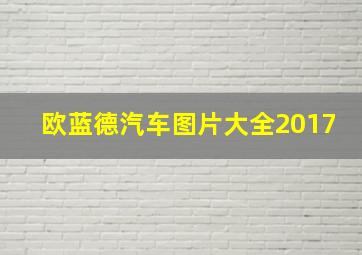 欧蓝德汽车图片大全2017